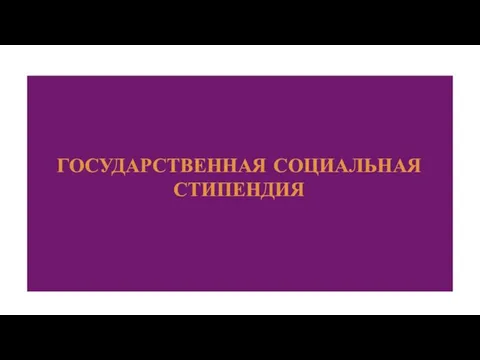 ГОСУДАРСТВЕННАЯ СОЦИАЛЬНАЯ СТИПЕНДИЯ